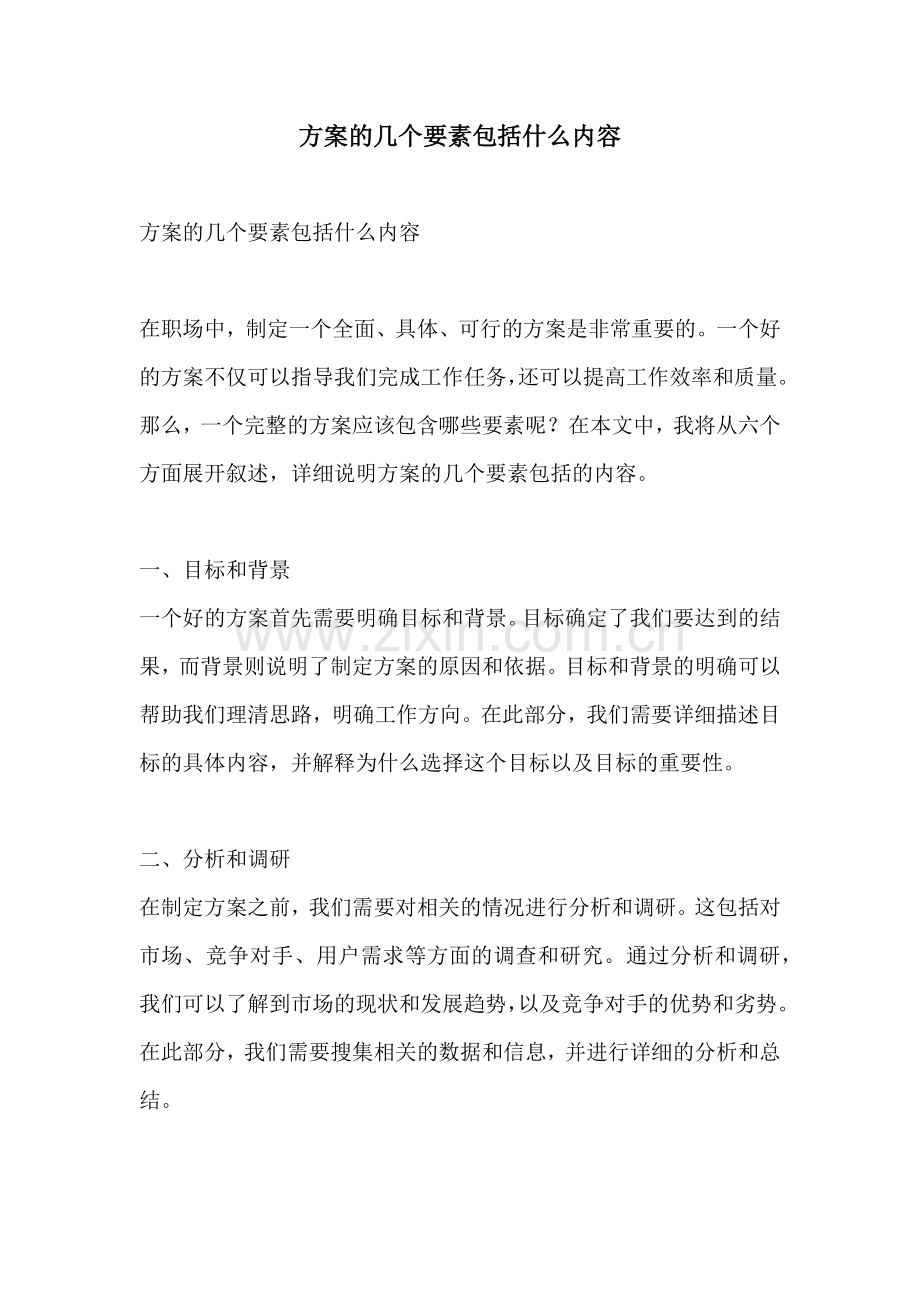 方案的几个要素包括什么内容

方案的几个要素包括什么内容

在职场中，制定一个全面、具体、可行的方案是非常重要的。一个好的方案不仅可以指导我们完成工作任务，还可以提高工作效率和质量。那么，一个完整的方案应该包含哪些要素呢？在本文中，我将从六个方面展开叙述，详细说明方案的几个要素包括的内容。

一、目标和背景
一个好的方案首先需要明确目标和背景。目标确定了我们要达到的结果，而背景则说明了制定方案的原因和依据。目标和背景的明确可以帮助我们理清思路，明确工作方向。在此部分，我们需要详细描述目标的具体内容，并解释为什么选择这个目标以及目标的重要性。

二、分析和调研
在制定方案之前，我们需要对相关的情况进行分析和调研。这包括对市场、竞争对手、用户需求等方面的调查和研究。通过分析和调研，我们可以了解到市场的现状和发展趋势，以及竞争对手的优势和劣势。在此部分，我们需要搜集相关的数据和信息，并进行详细的分析和总结。

www.zixin.com.cn